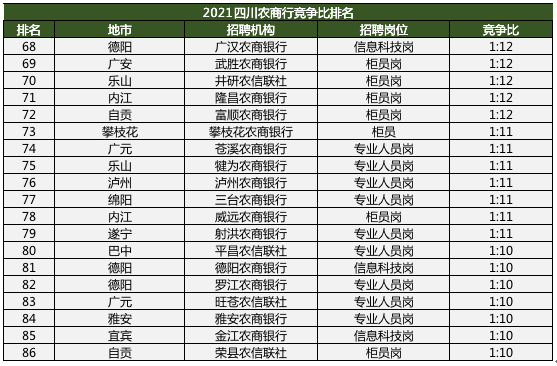 2021四川农商行竞争比排名

| 排名 | 地市 | 招聘机构 | 招聘岗位 | 竞争比 |
|---|---|---|---|---|
| 68 | 德阳 | 广汉农商银行 | 信息科技岗 | 1:12 |
| 69 | 广安 | 武胜农商银行 | 柜员岗 | 1:12 |
| 70 | 乐山 | 井研农信联社 | 柜员岗 | 1:12 |
| 71 | 内江 | 隆昌农商银行 | 柜员岗 | 1:12 |
| 72 | 自贡 | 富顺农商银行 | 柜员岗 | 1:12 |
| 73 | 攀枝花 | 攀枝花农商银行 | 柜员 | 1:11 |
| 74 | 广元 | 苍溪农商银行 | 专业人员岗 | 1:11 |
| 75 | 乐山 | 犍为农商银行 | 专业人员岗 | 1:11 |
| 76 | 泸州 | 泸州农商银行 | 专业人员岗 | 1:11 |
| 77 | 绵阳 | 三台农商银行 | 专业人员岗 | 1:11 |
| 78 | 内江 | 威远农商银行 | 柜员岗 | 1:11 |
| 79 | 遂宁 | 射洪农商银行 | 专业人员岗 | 1:11 |
| 80 | 巴中 | 平昌农信联社 | 专业人员岗 | 1:10 |
| 81 | 德阳 | 德阳农商银行 | 信息科技岗 | 1:10 |
| 82 | 德阳 | 罗江农商银行 | 专业人员岗 | 1:10 |
| 83 | 广元 | 旺苍农信联社 | 专业人员岗 | 1:10 |
| 84 | 雅安 | 雅安农商银行 | 专业人员岗 | 1:10 |
| 85 | 宜宾 | 金江农商银行 | 信息科技岗 | 1:10 |
| 86 | 自贡 | 荣县农信联社 | 柜员岗 | 1:10 |